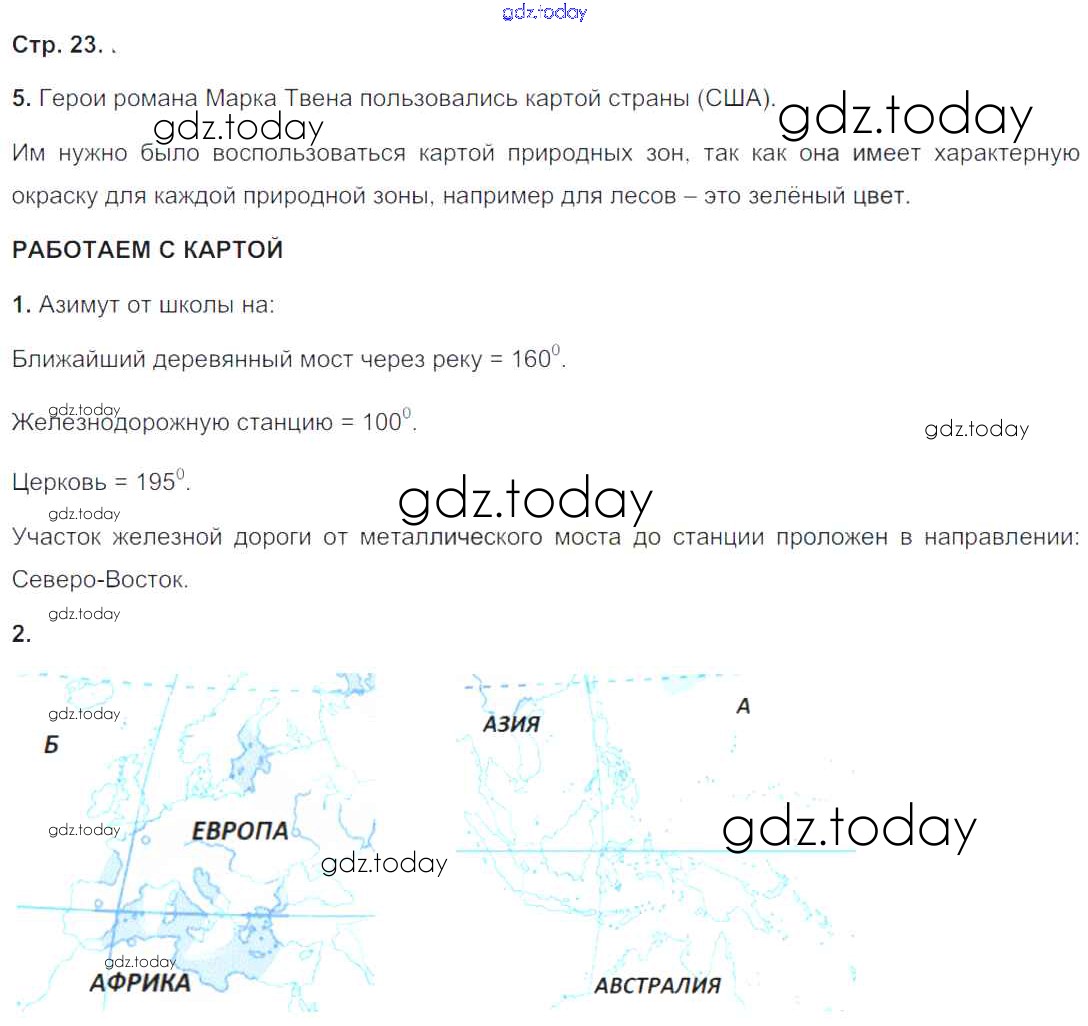 gdz.today

Стр. 23. .

5. Герои романа Марка Твена пользовались картой страны (США). gdz.today

gdz.today

Им нужно было воспользоваться картой природных зон, так как она имеет характерную окраску для каждой природной зоны, например для лесов – это зелёный цвет.

РАБОТАЕМ С КАРТОЙ

1. Азимут от школы на:

Ближайший деревянный мост через реку = $160^0$.

gdz.today

Железнодорожную станцию = $100^0$.

gdz.today

Церковь = $195^0$.

gdz.today

gdz.today

Участок железной дороги от металлического моста до станции проложен в направлении: Северо-Восток.

gdz.today

2.

gdz.today

Б

gdz.today

ЕВРОПА

gdz.today

gdz.today

АФРИКА

АЗИЯ

А

gdz.today

АВСТРАЛИЯ